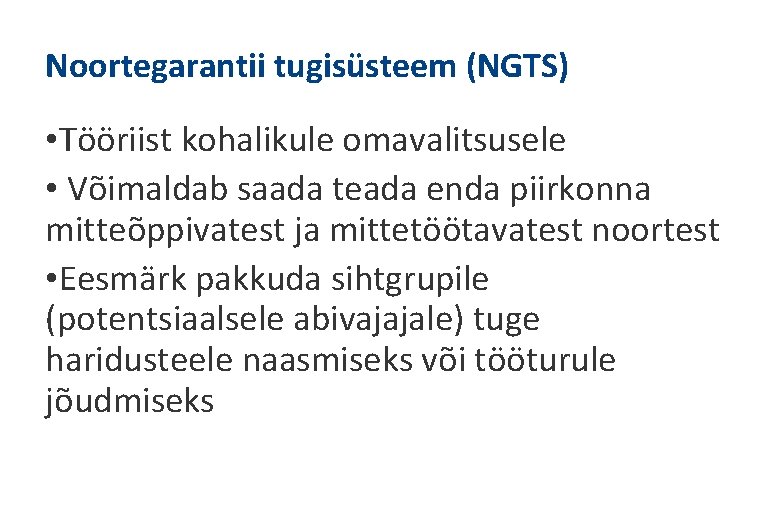 Noortegarantii tugisüsteem (NGTS)

• Tööriist kohalikule omavalitsusele

• Võimaldab saada teada enda piirkonna mitteõppivatest ja mittetöötavatest noortest

• Eesmärk pakkuda sihtgrupile (potentsiaalsele abivajajale) tuge haridusteele naasmiseks või tööturule jõudmiseks